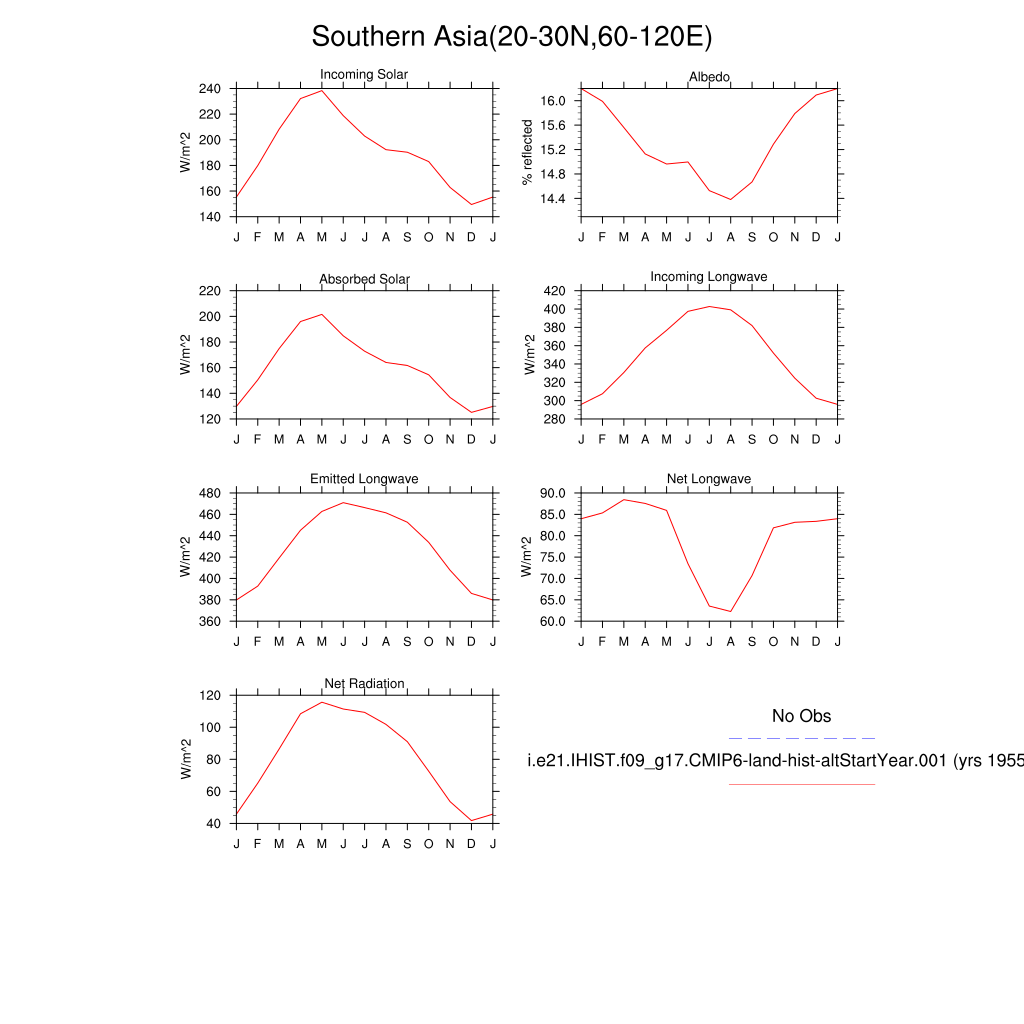 Southern Asia(20-30N,60-120E)

Incoming Solar
W/m^2
240
220
200
180
160
140
J F M A M J J A S O N D J

Albedo
% reflected
16.0
15.6
15.2
14.8
14.4
J F M A M J J A S O N D J

Absorbed Solar
W/m^2
220
200
180
160
140
120
J F M A M J J A S O N D J

Incoming Longwave
W/m^2
420
400
380
360
340
320
300
280
J F M A M J J A S O N D J

Emitted Longwave
W/m^2
480
460
440
420
400
380
360
J F M A M J J A S O N D J

Net Longwave
W/m^2
90.0
85.0
80.0
75.0
70.0
65.0
60.0
J F M A M J J A S O N D J

Net Radiation
W/m^2
120
100
80
60
40
J F M A M J J A S O N D J

No Obs
i.e21.IHIST.f09_g17.CMIP6-land-hist-altStartYear.001 (yrs 1955